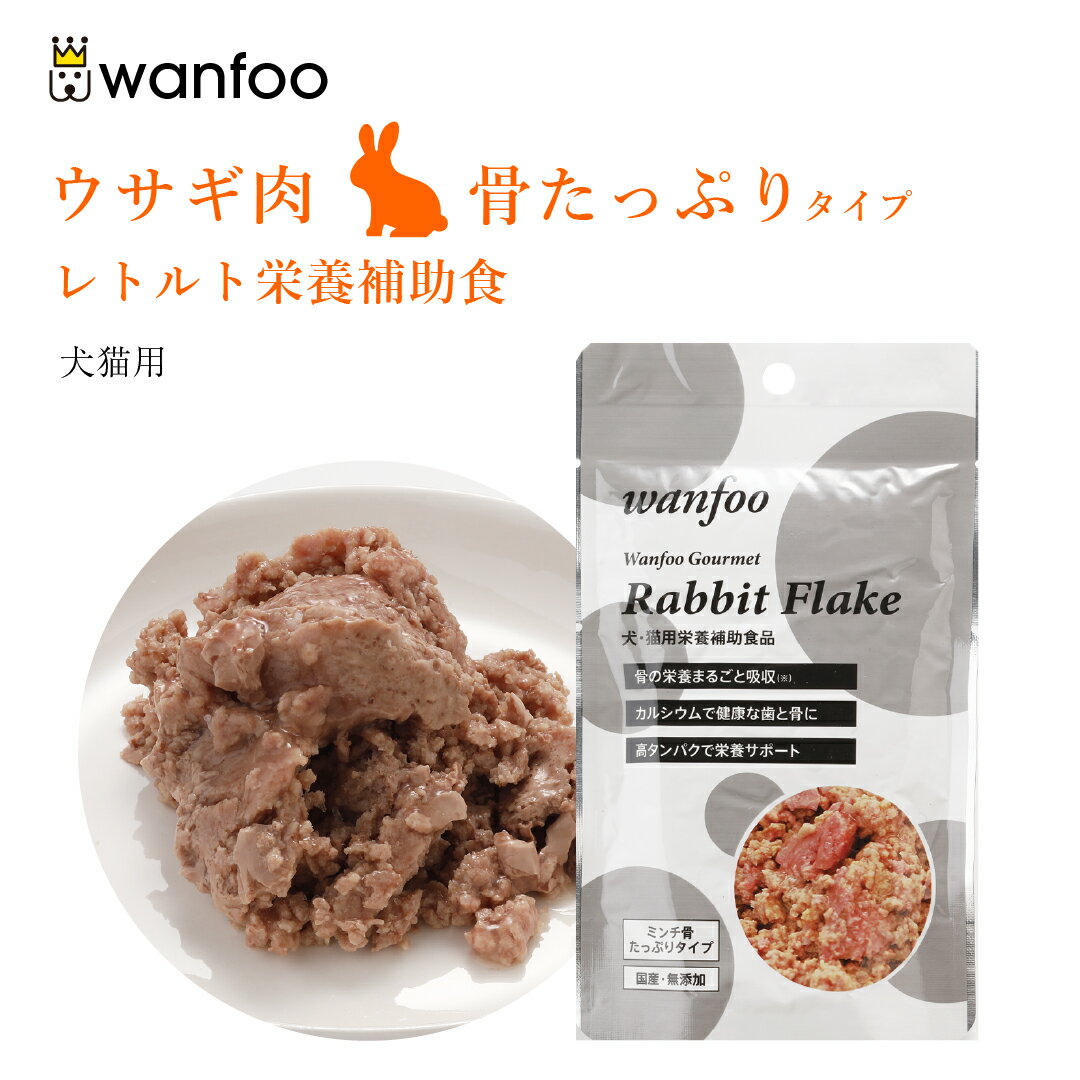 wanfoo

ウサギ肉 骨たっぷりタイプ

レトルト栄養補助食

犬猫用

wanfoo

Wanfoo Gourmet

Rabbit Flake

犬・猫用栄養補助食品

骨の栄養まるごと吸収(※)

カルシウムで健康な歯と骨に

高タンパクで栄養サポート

ミンチ骨 たっぷりタイプ

国産・無添加